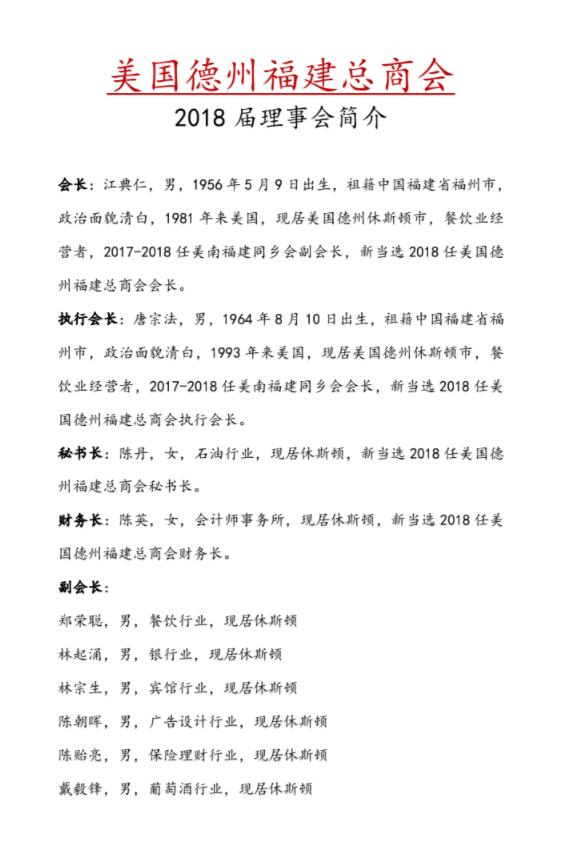 美国德州福建总商会

2018 届理事会简介

会长：江典仁，男，1956 年 5 月 9 日出生，祖籍中国福建省福州市，政治面貌清白，1981 年来美国，现居美国德州休斯顿市，餐饮业经营者，2017-2018 任美南福建同乡会副会长，新当选 2018 任美国德州福建总商会会长。

执行会长：唐宗法，男，1964 年 8 月 10 日出生，祖籍中国福建省福州市，政治面貌清白，1993 年来美国，现居美国德州休斯顿市，餐饮业经营者，2017-2018 任美南福建同乡会会长，新当选 2018 任美国德州福建总商会执行会长。

秘书长：陈丹，女，石油行业，现居休斯顿，新当选 2018 任美国德州福建总商会秘书长。

财务长：陈英，女，会计师事务所，现居休斯顿，新当选 2018 任美国德州福建总商会财务长。

副会长：

郑荣聪，男，餐饮行业，现居休斯顿

林起涌，男，银行业，现居休斯顿

林宗生，男，宾馆行业，现居休斯顿

陈朝晖，男，广告设计行业，现居休斯顿

陈贻亮，男，保险理财行业，现居休斯顿

戴毅锋，男，葡萄酒行业，现居休斯顿